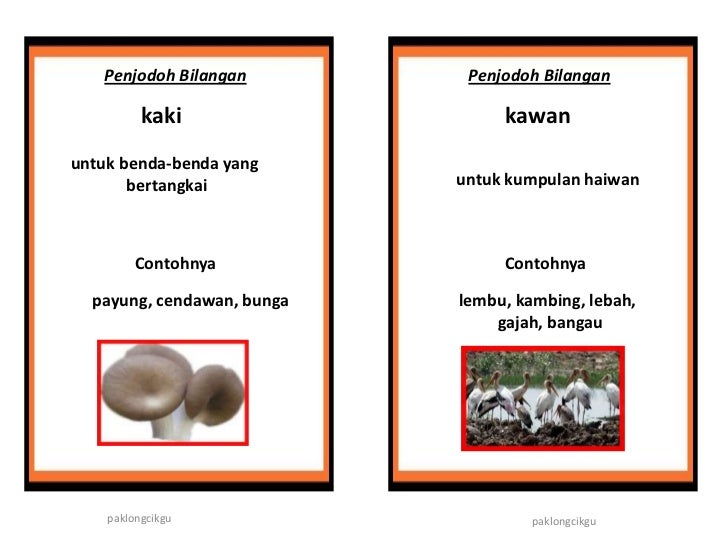 Penjodoh Bilangan

kaki

untuk benda-benda yang bertangkai

Contohnya

payung, cendawan, bunga

paklongcikgu

Penjodoh Bilangan

kawan

untuk kumpulan haiwan

Contohnya

lembu, kambing, lebah, gajah, bangau

paklongcikgu